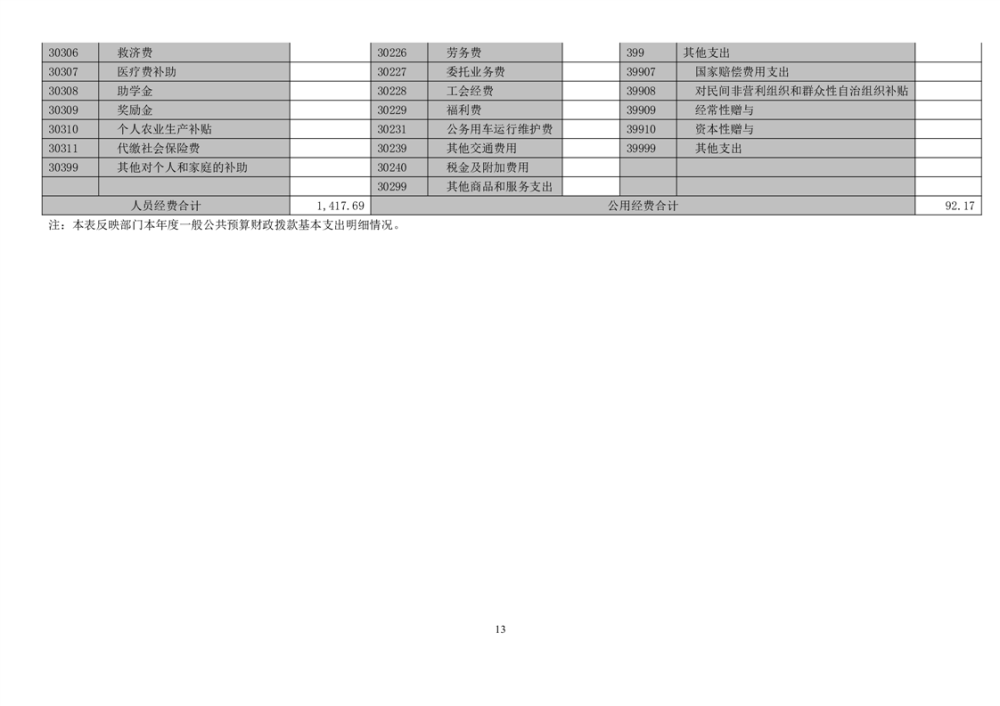 | 30306 | 救济费 |  | 30226 | 劳务费 |  | 399 | 其他支出 |  |
|---|---|---|---|---|---|---|---|---|
| 30307 | 医疗费补助 |  | 30227 | 委托业务费 |  | 39907 | 国家赔偿费用支出 |  |
| 30308 | 助学金 |  | 30228 | 工会经费 |  | 39908 | 对民间非营利组织和群众性自治组织补贴 |  |
| 30309 | 奖励金 |  | 30229 | 福利费 |  | 39909 | 经常性赠与 |  |
| 30310 | 个人农业生产补贴 |  | 30231 | 公务用车运行维护费 |  | 39910 | 资本性赠与 |  |
| 30311 | 代缴社会保险费 |  | 30239 | 其他交通费用 |  | 39999 | 其他支出 |  |
| 30399 | 其他对个人和家庭的补助 |  | 30240 | 税金及附加费用 |  |  |  |  |
|  |  |  | 30299 | 其他商品和服务支出 |  |  |  |  |
| 人员经费合计 |  | 1,417.69 | 公用经费合计 |  |  |  |  | 92.17 |

注：本表反映部门本年度一般公共预算财政拨款基本支出明细情况。

13